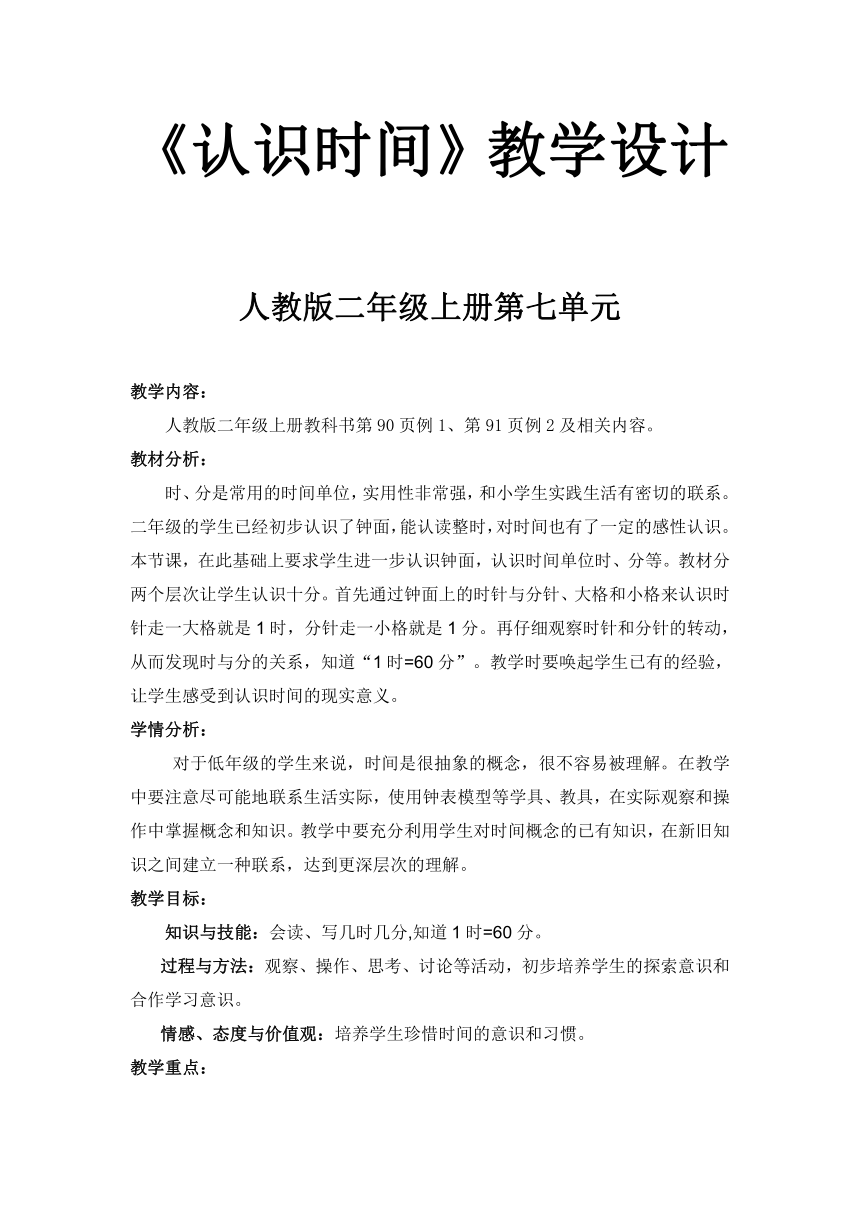 《认识时间》教学设计

人教版二年级上册第七单元

教学内容：

人教版二年级上册教科书第 90 页例 1、第 91 页例 2 及相关内容。

教材分析：

时、分是常用的时间单位，实用性非常强，和小学生实践生活有密切的联系。二年级的学生已经初步认识了钟面，能认读整时，对时间也有了一定的感性认识。本节课，在此基础上要求学生进一步认识钟面，认识时间单位时、分等。教材分两个层次让学生认识十分。首先通过钟面上的时针与分针、大格和小格来认识时针走一大格就是 1 时，分针走一小格就是 1 分。再仔细观察时针和分针的转动，从而发现时与分的关系，知道“1 时=60 分”。教学时要唤起学生已有的经验，让学生感受到认识时间的现实意义。

学情分析：

对于低年级的学生来说，时间是很抽象的概念，很不容易被理解。在教学中要注意尽可能地联系生活实际，使用钟表模型等学具、教具，在实际观察和操作中掌握概念和知识。教学中要充分利用学生对时间概念的已有知识，在新旧知识之间建立一种联系，达到更深层次的理解。

教学目标：

知识与技能：会读、写几时几分,知道 1 时=60 分。

过程与方法：观察、操作、思考、讨论等活动，初步培养学生的探索意识和合作学习意识。

情感、态度与价值观：培养学生珍惜时间的意识和习惯。

教学重点：